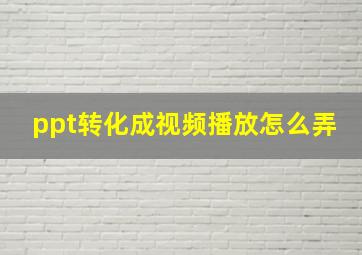 ppt转化成视频播放怎么弄